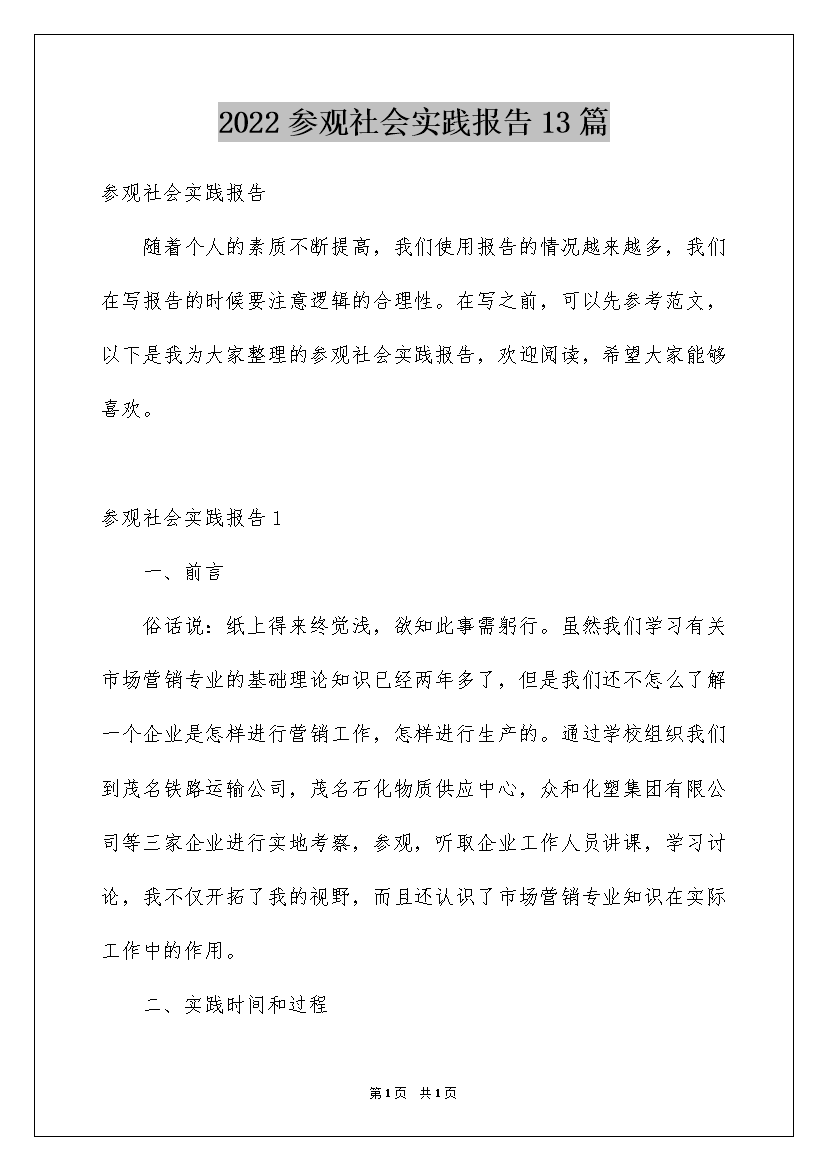 2022参观社会实践报告13篇

参观社会实践报告

随着个人的素质不断提高，我们使用报告的情况越来越多，我们在写报告的时候要注意逻辑的合理性。在写之前，可以先参考范文，以下是我为大家整理的参观社会实践报告，欢迎阅读，希望大家能够喜欢。

参观社会实践报告1

一、前言

俗话说：纸上得来终觉浅，欲知此事需躬行。虽然我们学习有关市场营销专业的基础理论知识已经两年多了，但是我们还不怎么了解一个企业是怎样进行营销工作，怎样进行生产的。通过学校组织我们到茂名铁路运输公司，茂名石化物质供应中心，众和化塑集团有限公司等三家企业进行实地考察，参观，听取企业工作人员讲课，学习讨论，我不仅开拓了我的视野，而且还认识了市场营销专业知识在实际工作中的作用。

二、实践时间和过程

第1页 共1页